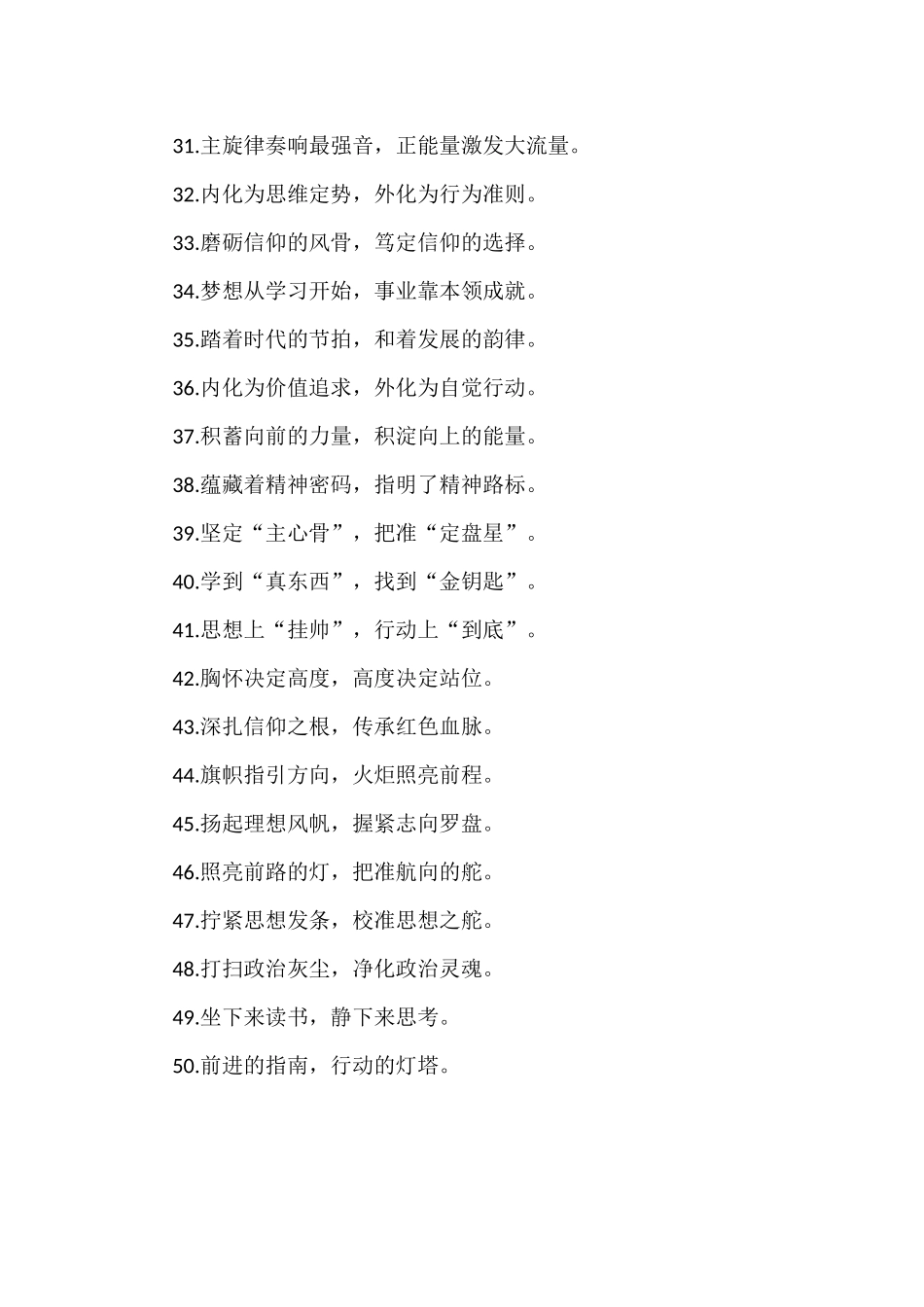 31.主旋律奏响最强音，正能量激发大流量。

32.内化为思维定势，外化为行为准则。

33.磨砺信仰的风骨，笃定信仰的选择。

34.梦想从学习开始，事业靠本领成就。

35.踏着时代的节拍，和着发展的韵律。

36.内化为价值追求，外化为自觉行动。

37.积蓄向前的力量，积淀向上的能量。

38.蕴藏着精神密码，指明了精神路标。

39.坚定“主心骨”，把准“定盘星”。

40.学到“真东西”，找到“金钥匙”。

41.思想上“挂帅”，行动上“到底”。

42.胸怀决定高度，高度决定站位。

43.深扎信仰之根，传承红色血脉。

44.旗帜指引方向，火炬照亮前程。

45.扬起理想风帆，握紧志向罗盘。

46.照亮前路的灯，把准航向的舵。

47.拧紧思想发条，校准思想之舵。

48.打扫政治灰尘，净化政治灵魂。

49.坐下来读书，静下来思考。

50.前进的指南，行动的灯塔。